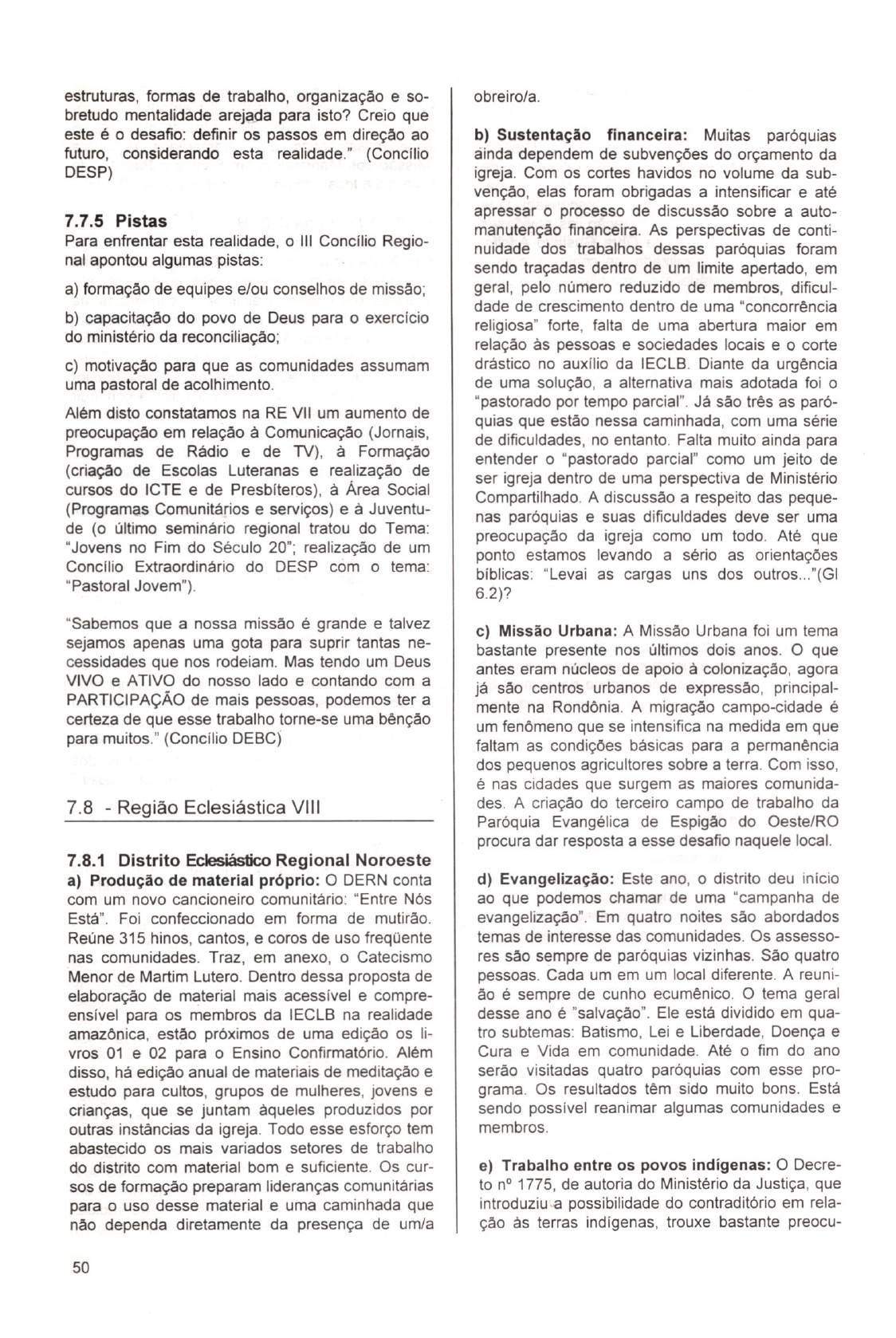 estruturas, formas de trabalho, organização e sobretudo mentalidade arejada para isto? Creio que este é o desafio: definir os passos em direção ao futuro, considerando esta realidade." (Concílio DESP)

7.7.5 Pistas
Para enfrentar esta realidade, o III Concílio Regional apontou algumas pistas:

a) formação de equipes e/ou conselhos de missão;

b) capacitação do povo de Deus para o exercício do ministério da reconciliação;

c) motivação para que as comunidades assumam uma pastoral de acolhimento.

Além disto constatamos na RE VII um aumento de preocupação em relação à Comunicação (Jornais, Programas de Rádio e de TV), à Formação (criação de Escolas Luteranas e realização de cursos do ICTE e de Presbíteros), à Área Social (Programas Comunitários e serviços) e à Juventude (o último seminário regional tratou do Tema: "Jovens no Fim do Século 20"; realização de um Concílio Extraordinário do DESP com o tema: "Pastoral Jovem").

"Sabemos que a nossa missão é grande e talvez sejamos apenas uma gota para suprir tantas necessidades que nos rodeiam. Mas tendo um Deus VIVO e ATIVO do nosso lado e contando com a PARTICIPAÇÃO de mais pessoas, podemos ter a certeza de que esse trabalho torne-se uma bênção para muitos." (Concílio DEBC)

7.8 - Região Eclesiástica VIII

7.8.1 Distrito Eclesiástico Regional Noroeste
a) Produção de material próprio: O DERN conta com um novo cancioneiro comunitário: "Entre Nós Está". Foi confeccionado em forma de mutirão. Reúne 315 hinos, cantos, e coros de uso freqüente nas comunidades. Traz, em anexo, o Catecismo Menor de Martim Lutero. Dentro dessa proposta de elaboração de material mais acessível e compreensível para os membros da IECLB na realidade amazônica, estão próximos de uma edição os livros 01 e 02 para o Ensino Confirmatório. Além disso, há edição anual de materiais de meditação e estudo para cultos, grupos de mulheres, jovens e crianças, que se juntam àqueles produzidos por outras instâncias da igreja. Todo esse esforço tem abastecido os mais variados setores de trabalho do distrito com material bom e suficiente. Os cursos de formação preparam lideranças comunitárias para o uso desse material e uma caminhada que não dependa diretamente da presença de um/a obreiro/a.

b) Sustentação financeira: Muitas paróquias ainda dependem de subvenções do orçamento da igreja. Com os cortes havidos no volume da subvenção, elas foram obrigadas a intensificar e até apressar o processo de discussão sobre a automanutenção financeira. As perspectivas de continuidade dos trabalhos dessas paróquias foram sendo traçadas dentro de um limite apertado, em geral, pelo número reduzido de membros, dificuldade de crescimento dentro de uma "concorrência religiosa" forte, falta de uma abertura maior em relação às pessoas e sociedades locais e o corte drástico no auxílio da IECLB. Diante da urgência de uma solução, a alternativa mais adotada foi o "pastorado por tempo parcial". Já são três as paróquias que estão nessa caminhada, com uma série de dificuldades, no entanto. Falta muito ainda para entender o "pastorado parcial" como um jeito de ser igreja dentro de uma perspectiva de Ministério Compartilhado. A discussão a respeito das pequenas paróquias e suas dificuldades deve ser uma preocupação da igreja como um todo. Até que ponto estamos levando a sério as orientações bíblicas: "Levai as cargas uns dos outros..."(Gl 6.2)?

c) Missão Urbana: A Missão Urbana foi um tema bastante presente nos últimos dois anos. O que antes eram núcleos de apoio à colonização, agora já são centros urbanos de expressão, principalmente na Rondônia. A migração campo-cidade é um fenômeno que se intensifica na medida em que faltam as condições básicas para a permanência dos pequenos agricultores sobre a terra. Com isso, é nas cidades que surgem as maiores comunidades. A criação do terceiro campo de trabalho da Paróquia Evangélica de Espigão do Oeste/RO procura dar resposta a esse desafio naquele local.

d) Evangelização: Este ano, o distrito deu início ao que podemos chamar de uma "campanha de evangelização". Em quatro noites são abordados temas de interesse das comunidades. Os assessores são sempre de paróquias vizinhas. São quatro pessoas. Cada um em um local diferente. A reunião é sempre de cunho ecumênico. O tema geral desse ano é "salvação". Ele está dividido em quatro subtemas: Batismo, Lei e Liberdade, Doença e Cura e Vida em comunidade. Até o fim do ano serão visitadas quatro paróquias com esse programa. Os resultados têm sido muito bons. Está sendo possível reanimar algumas comunidades e membros.

e) Trabalho entre os povos indígenas: O Decreto nº 1775, de autoria do Ministério da Justiça, que introduziu a possibilidade do contraditório em relação às terras indígenas, trouxe bastante preocu-

50